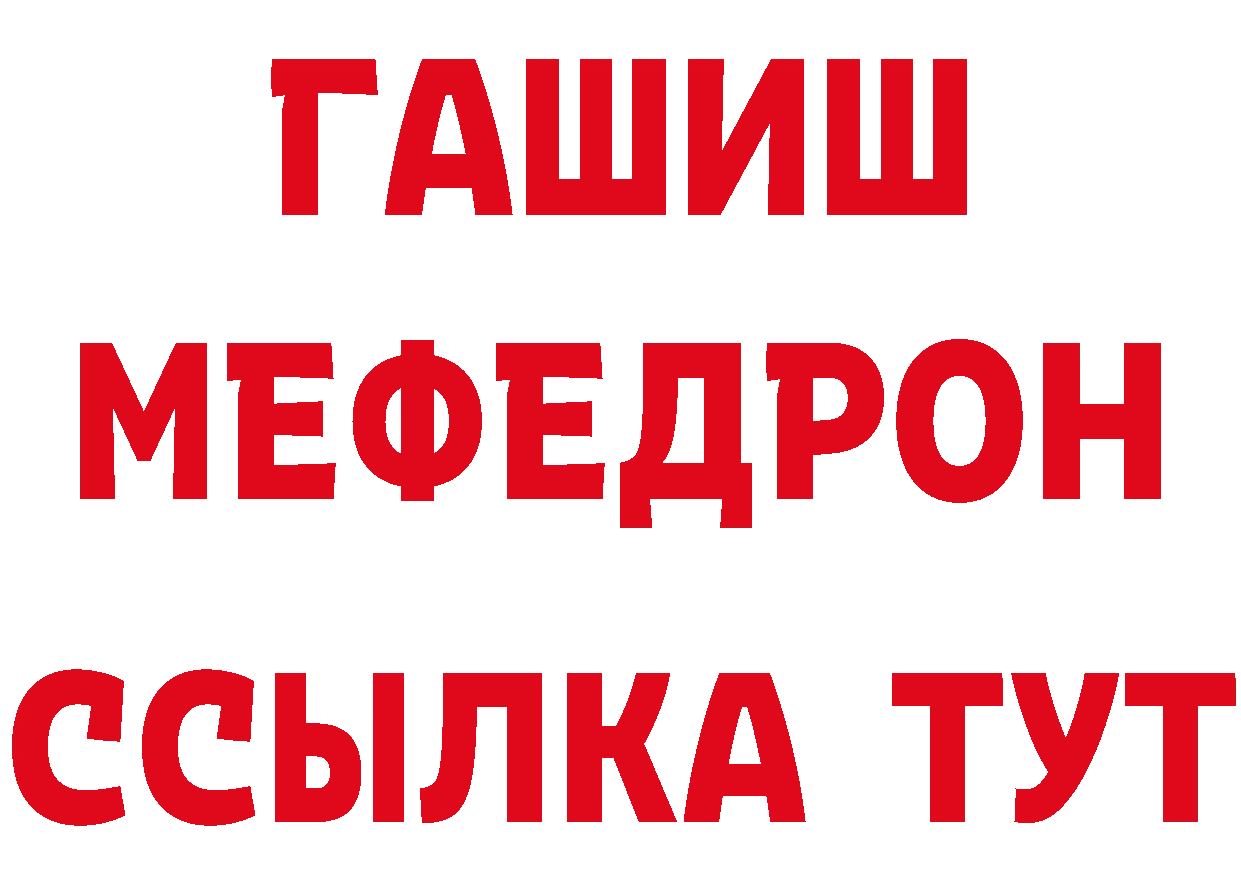 ГАШИШ
МЕФЕДРОН
ССЫЛКА ТУТ